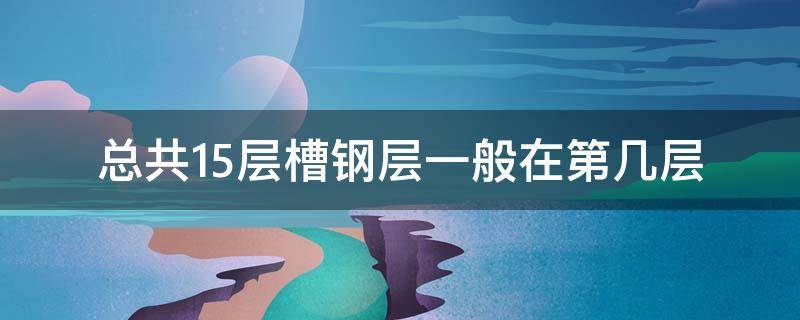 总共15层槽钢层一般在第几层